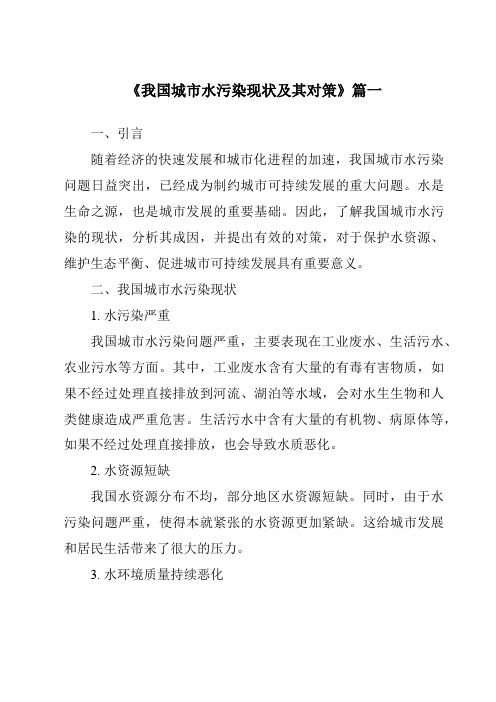 《我国城市水污染现状及其对策》篇一

一、引言

随着经济的快速发展和城市化进程的加速，我国城市水污染问题日益突出，已经成为制约城市可持续发展的重大问题。水是生命之源，也是城市发展的重要基础。因此，了解我国城市水污染的现状，分析其成因，并提出有效的对策，对于保护水资源、维护生态平衡、促进城市可持续发展具有重要意义。

二、我国城市水污染现状

1. 水污染严重

我国城市水污染问题严重，主要表现在工业废水、生活污水、农业污水等方面。其中，工业废水含有大量的有毒有害物质，如果不经过处理直接排放到河流、湖泊等水域，会对水生生物和人类健康造成严重危害。生活污水中含有大量的有机物、病原体等，如果不经过处理直接排放，也会导致水质恶化。

2. 水资源短缺

我国水资源分布不均，部分地区水资源短缺。同时，由于水污染问题严重，使得本就紧张的水资源更加紧缺。这给城市发展和居民生活带来了很大的压力。

3. 水环境质量持续恶化